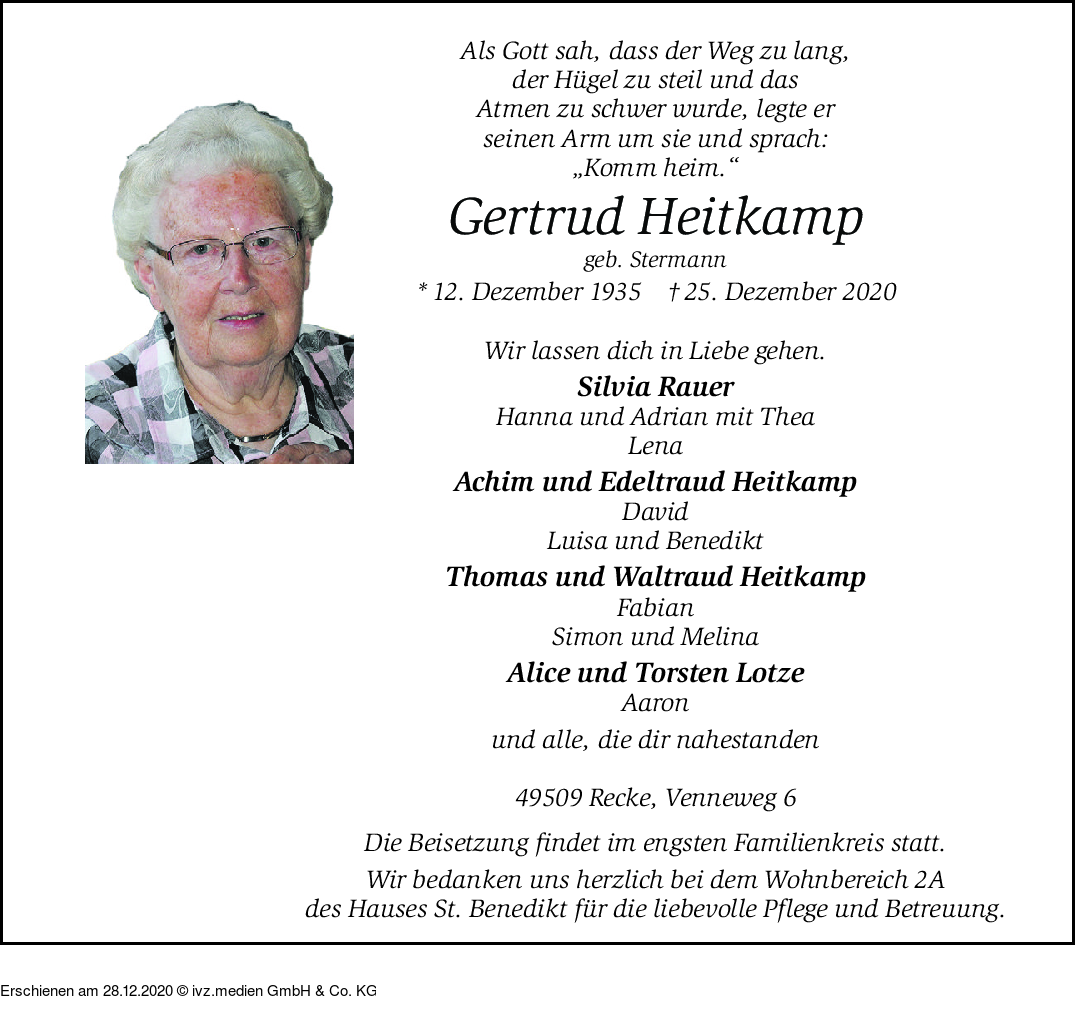 Als Gott sah, dass der Weg zu lang, der Hügel zu steil und das Atmen zu schwer wurde, legte er seinen Arm um sie und sprach: „Komm heim.“

Gertrud Heitkamp
geb. Stermann
* 12. Dezember 1935 † 25. Dezember 2020

Wir lassen dich in Liebe gehen.

Silvia Rauer
Hanna und Adrian mit Thea
Lena

Achim und Edeltraud Heitkamp
David
Luisa und Benedikt

Thomas und Waltraud Heitkamp
Fabian
Simon und Melina

Alice und Torsten Lotze
Aaron

und alle, die dir nahestanden

49509 Recke, Venneweg 6

Die Beisetzung findet im engsten Familienkreis statt.

Wir bedanken uns herzlich bei dem Wohnbereich 2A des Hauses St. Benedikt für die liebevolle Pflege und Betreuung.

Erschienen am 28.12.2020 © ivz.medien GmbH & Co. KG